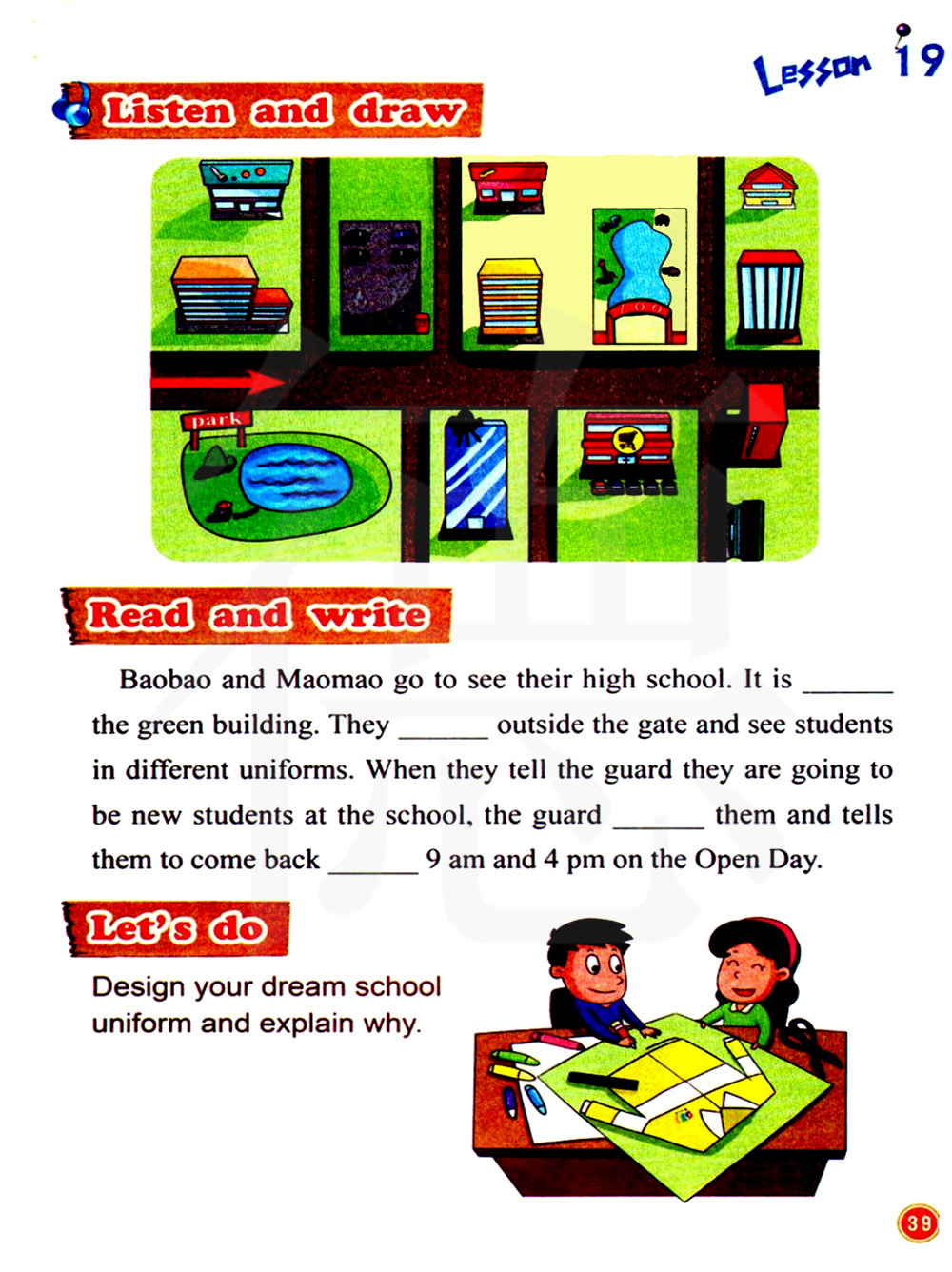 Lesson 19

Listen and draw

park

Read and write

Baobao and Maomao go to see their high school. It is ______ the green building. They ______ outside the gate and see students in different uniforms. When they tell the guard they are going to be new students at the school, the guard ______ them and tells them to come back ______ 9 am and 4 pm on the Open Day.

Let's do

Design your dream school uniform and explain why.

39